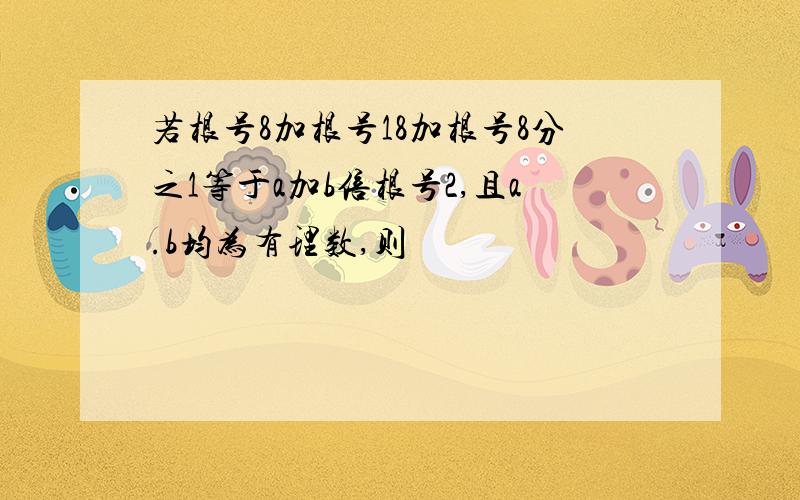 若根号8加根号18加根号8分之1等于a加b倍根号2,且a.b均为有理数,则